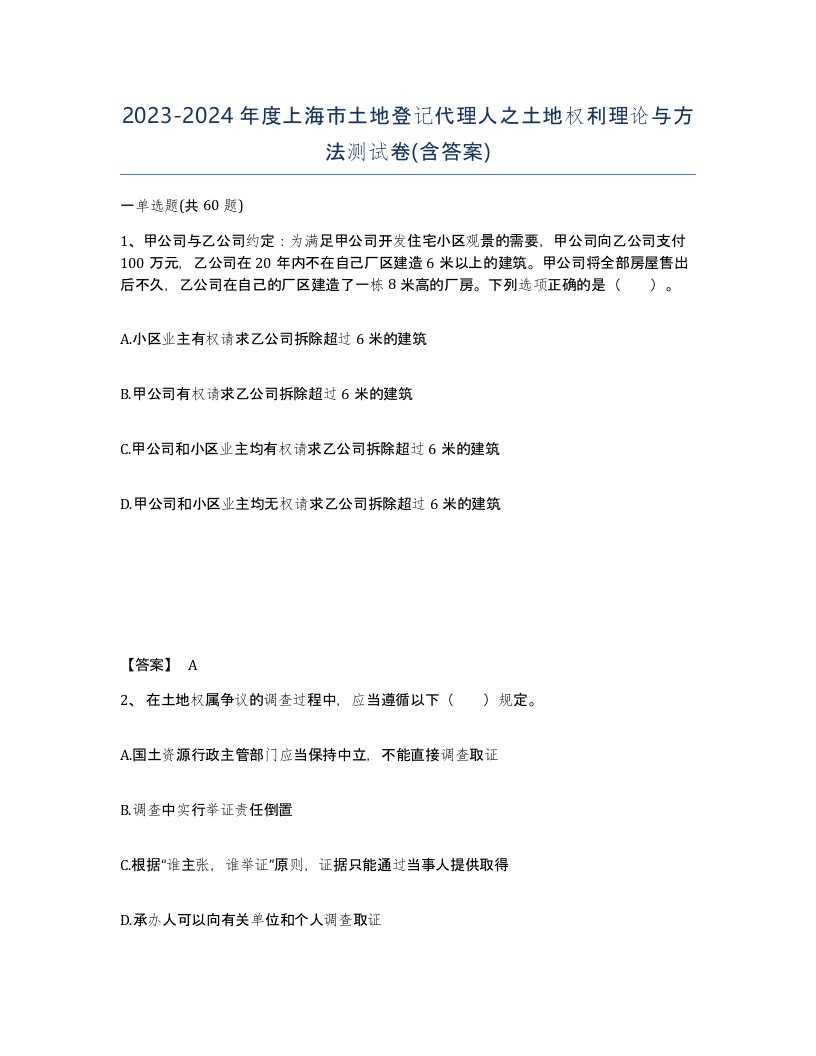 2023-2024年度上海市土地登记代理人之土地权利理论与方法测试卷(含答案)

一单选题(共60题)

1、甲公司与乙公司约定：为满足甲公司开发住宅小区观景的需要，甲公司向乙公司支付100万元，乙公司在20年内不在自己厂区建造6米以上的建筑。甲公司将全部房屋售出后不久，乙公司在自己的厂区建造了一栋8米高的厂房。下列选项正确的是（　）。

A.小区业主有权请求乙公司拆除超过6米的建筑

B.甲公司有权请求乙公司拆除超过6米的建筑

C.甲公司和小区业主均有权请求乙公司拆除超过6米的建筑

D.甲公司和小区业主均无权请求乙公司拆除超过6米的建筑

【答案】 A

2、在土地权属争议的调查过程中，应当遵循以下（　）规定。

A.国土资源行政主管部门应当保持中立，不能直接调查取证

B.调查中实行举证责任倒置

C.根据“谁主张，谁举证”原则，证据只能通过当事人提供取得

D.承办人可以向有关单位和个人调查取证